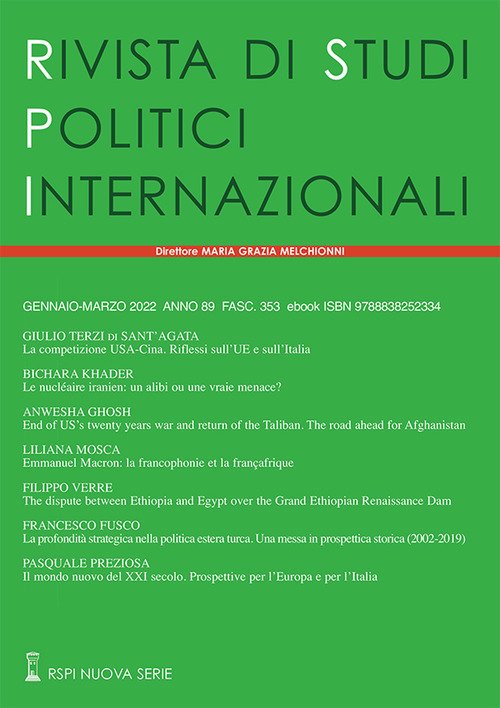 RIVISTA DI STUDI POLITICI INTERNAZIONALI

Direttore MARIA GRAZIA MELCHIONNI

GENNAIO-MARZO 2022 ANNO 89 FASC. 353 ebook ISBN 9788838252334

GIULIO TERZI DI SANT'AGATA
La competizione USA-Cina. Riflessi sull'UE e sull'Italia

BICHARA KHADER
Le nucléaire iranien: un alibi ou une vraie menace?

ANWESHA GHOSH
End of US's twenty years war and return of the Taliban. The road ahead for Afghanistan

LILIANA MOSCA
Emmanuel Macron: la francophonie et la françafrique

FILIPPO VERRE
The dispute between Ethiopia and Egypt over the Grand Ethiopian Renaissance Dam

FRANCESCO FUSCO
La profondità strategica nella politica estera turca. Una messa in prospettica storica (2002-2019)

PASQUALE PREZIOSA
Il mondo nuovo del XXI secolo. Prospettive per l'Europa e per l'Italia

RSPI NUOVA SERIE